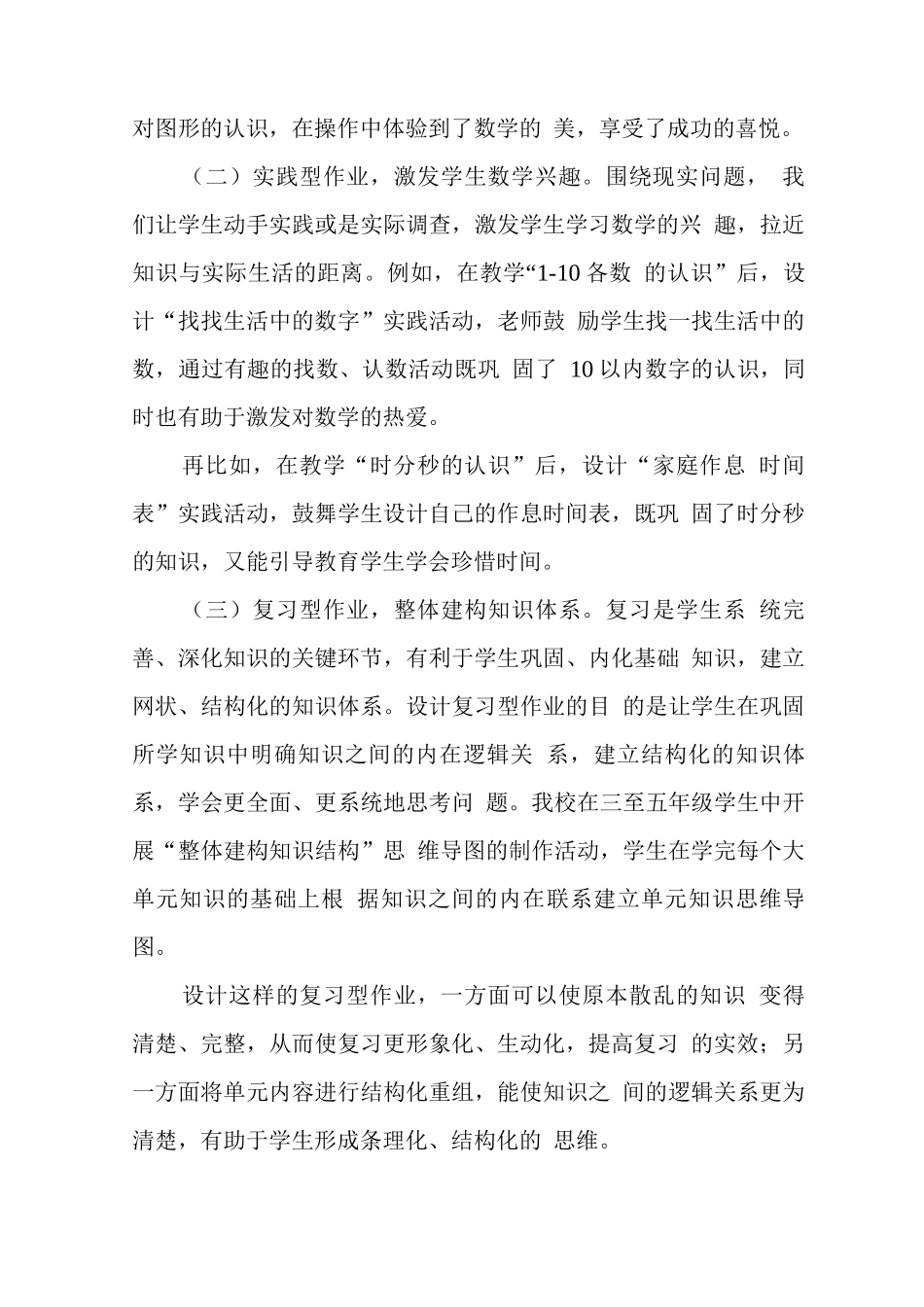 对图形的认识，在操作中体验到了数学的 美，享受了成功的喜悦。

（二）实践型作业，激发学生数学兴趣。围绕现实问题， 我们让学生动手实践或是实际调查，激发学生学习数学的兴 趣，拉近知识与实际生活的距离。例如，在教学“1-10 各数 的认识”后，设计“找找生活中的数字”实践活动，老师鼓 励学生找一找生活中的数，通过有趣的找数、认数活动既巩 固了 10 以内数字的认识，同时也有助于激发对数学的热爱。

再比如，在教学“时分秒的认识”后，设计“家庭作息 时间表”实践活动，鼓舞学生设计自己的作息时间表，既巩 固了时分秒的知识，又能引导教育学生学会珍惜时间。

（三）复习型作业，整体建构知识体系。复习是学生系 统完善、深化知识的关键环节，有利于学生巩固、内化基础 知识，建立网状、结构化的知识体系。设计复习型作业的目 的是让学生在巩固所学知识中明确知识之间的内在逻辑关 系，建立结构化的知识体系，学会更全面、更系统地思考问 题。我校在三至五年级学生中开展“整体建构知识结构”思 维导图的制作活动，学生在学完每个大单元知识的基础上根 据知识之间的内在联系建立单元知识思维导图。

设计这样的复习型作业，一方面可以使原本散乱的知识 变得清楚、完整，从而使复习更形象化、生动化，提高复习 的实效；另一方面将单元内容进行结构化重组，能使知识之 间的逻辑关系更为清楚，有助于学生形成条理化、结构化的 思维。